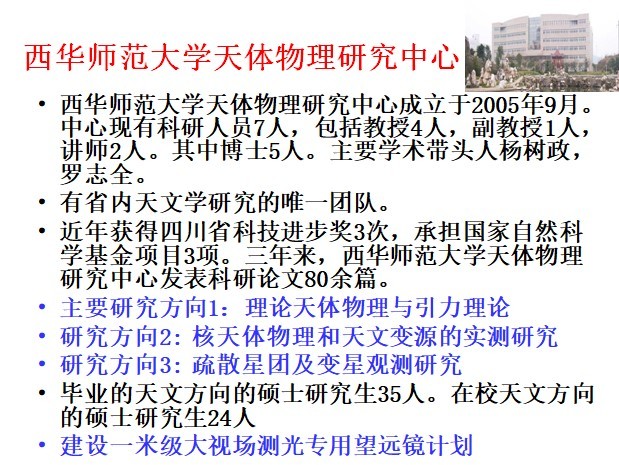 西华师范大学天体物理研究中心

• 西华师范大学天体物理研究中心成立于2005年9月。中心现有科研人员7人，包括教授4人，副教授1人，讲师2人。其中博士5人。主要学术带头人杨树政，罗志全。
• 有省内天文学研究的唯一团队。
• 近年获得四川省科技进步奖3次，承担国家自然科学基金项目3项。三年来，西华师范大学天体物理研究中心发表科研论文80余篇。
• 主要研究方向1：理论天体物理与引力理论
• 研究方向2：核天体物理和天文变源的实测研究
• 研究方向3：疏散星团及变星观测研究
• 毕业的天文方向的硕士研究生35人。在校天文方向的硕士研究生24人
• 建设一米级大视场测光专用望远镜计划